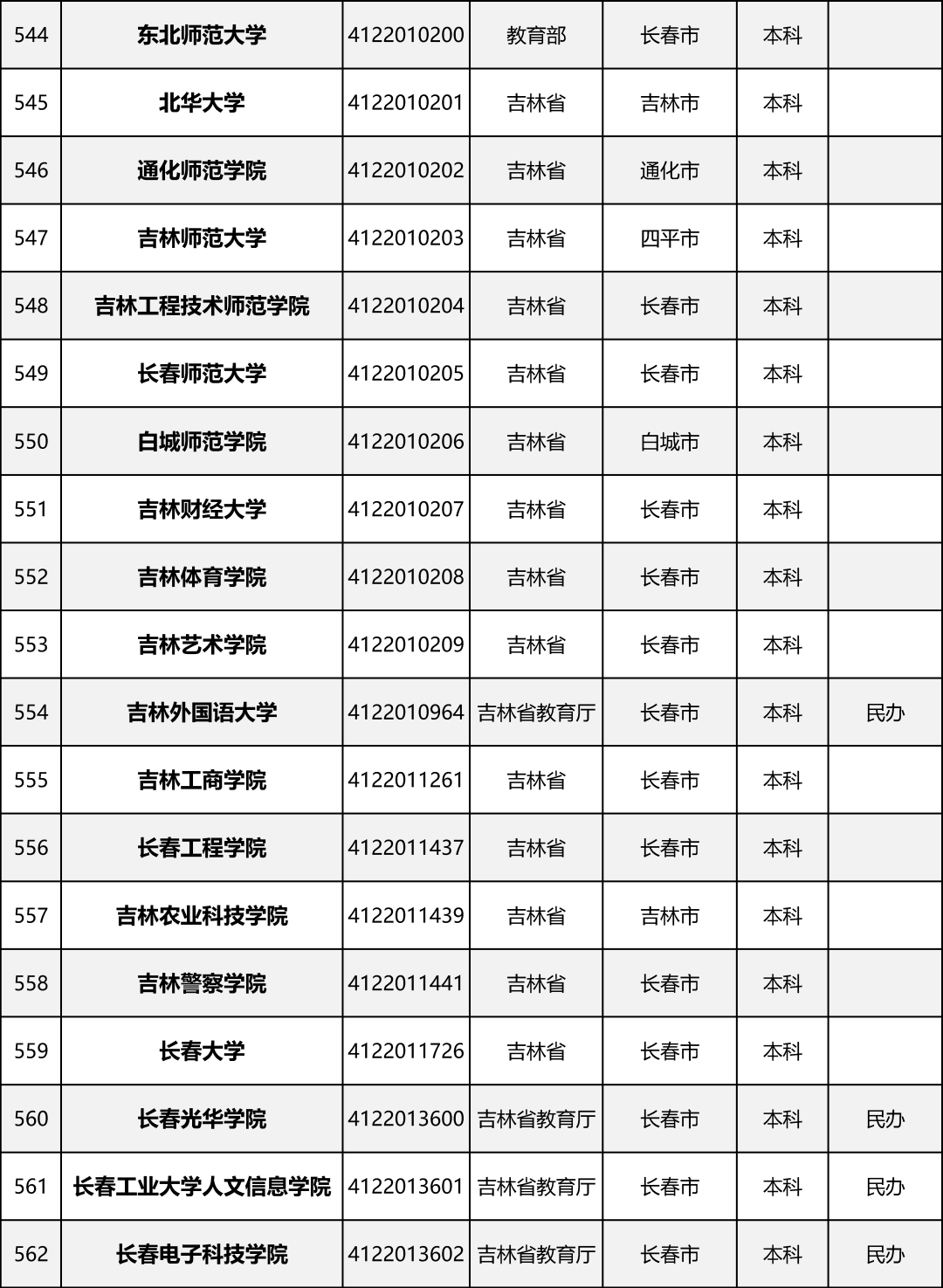 | 544 | 东北师范大学 | 4122010200 | 教育部 | 长春市 | 本科 |  |
|---|---|---|---|---|---|---|
| 545 | 北华大学 | 4122010201 | 吉林省 | 吉林市 | 本科 |  |
| 546 | 通化师范学院 | 4122010202 | 吉林省 | 通化市 | 本科 |  |
| 547 | 吉林师范大学 | 4122010203 | 吉林省 | 四平市 | 本科 |  |
| 548 | 吉林工程技术师范学院 | 4122010204 | 吉林省 | 长春市 | 本科 |  |
| 549 | 长春师范大学 | 4122010205 | 吉林省 | 长春市 | 本科 |  |
| 550 | 白城师范学院 | 4122010206 | 吉林省 | 白城市 | 本科 |  |
| 551 | 吉林财经大学 | 4122010207 | 吉林省 | 长春市 | 本科 |  |
| 552 | 吉林体育学院 | 4122010208 | 吉林省 | 长春市 | 本科 |  |
| 553 | 吉林艺术学院 | 4122010209 | 吉林省 | 长春市 | 本科 |  |
| 554 | 吉林外国语大学 | 4122010964 | 吉林省教育厅 | 长春市 | 本科 | 民办 |
| 555 | 吉林工商学院 | 4122011261 | 吉林省 | 长春市 | 本科 |  |
| 556 | 长春工程学院 | 4122011437 | 吉林省 | 长春市 | 本科 |  |
| 557 | 吉林农业科技学院 | 4122011439 | 吉林省 | 吉林市 | 本科 |  |
| 558 | 吉林警察学院 | 4122011441 | 吉林省 | 长春市 | 本科 |  |
| 559 | 长春大学 | 4122011726 | 吉林省 | 长春市 | 本科 |  |
| 560 | 长春光华学院 | 4122013600 | 吉林省教育厅 | 长春市 | 本科 | 民办 |
| 561 | 长春工业大学人文信息学院 | 4122013601 | 吉林省教育厅 | 长春市 | 本科 | 民办 |
| 562 | 长春电子科技学院 | 4122013602 | 吉林省教育厅 | 长春市 | 本科 | 民办 |